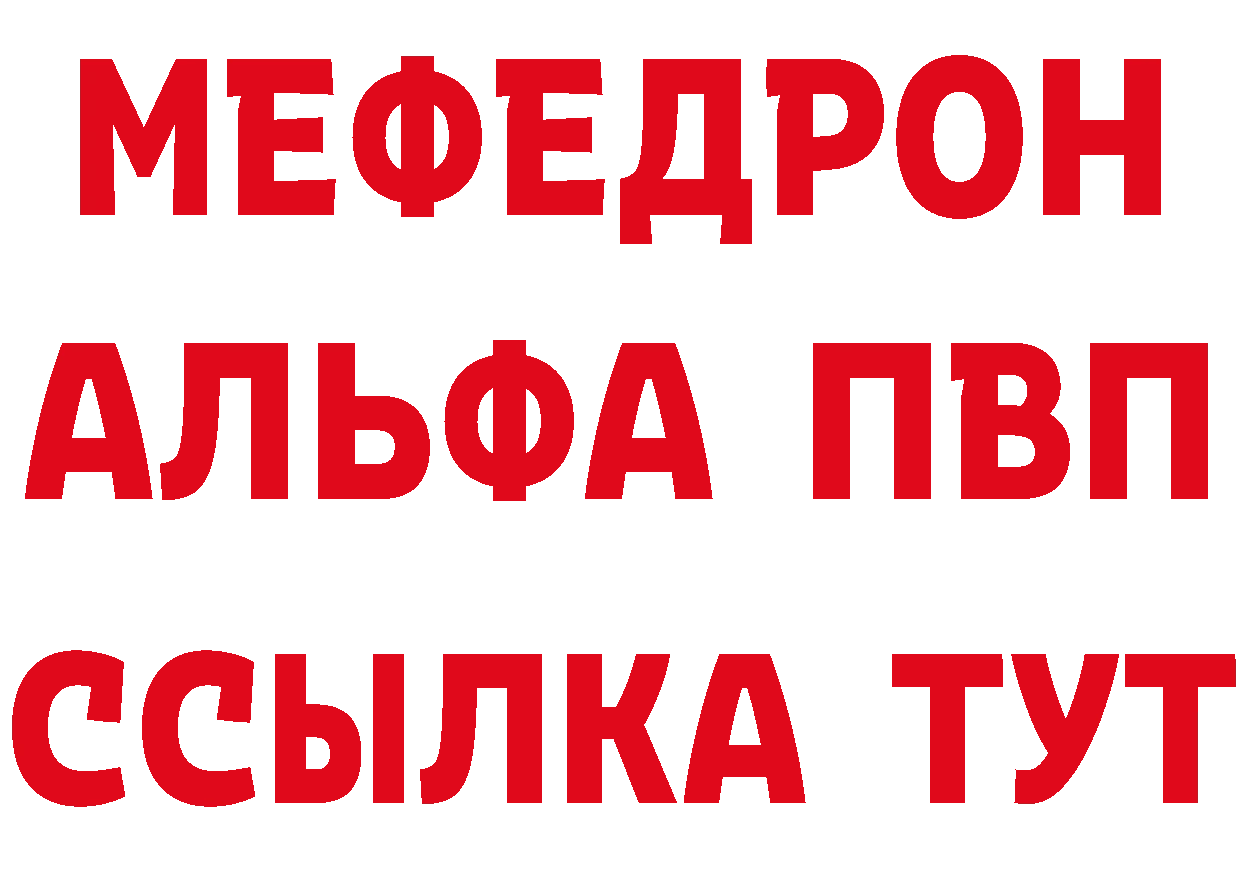 МЕФЕДРОН
АЛЬФА ПВП
ССЫЛКА ТУТ